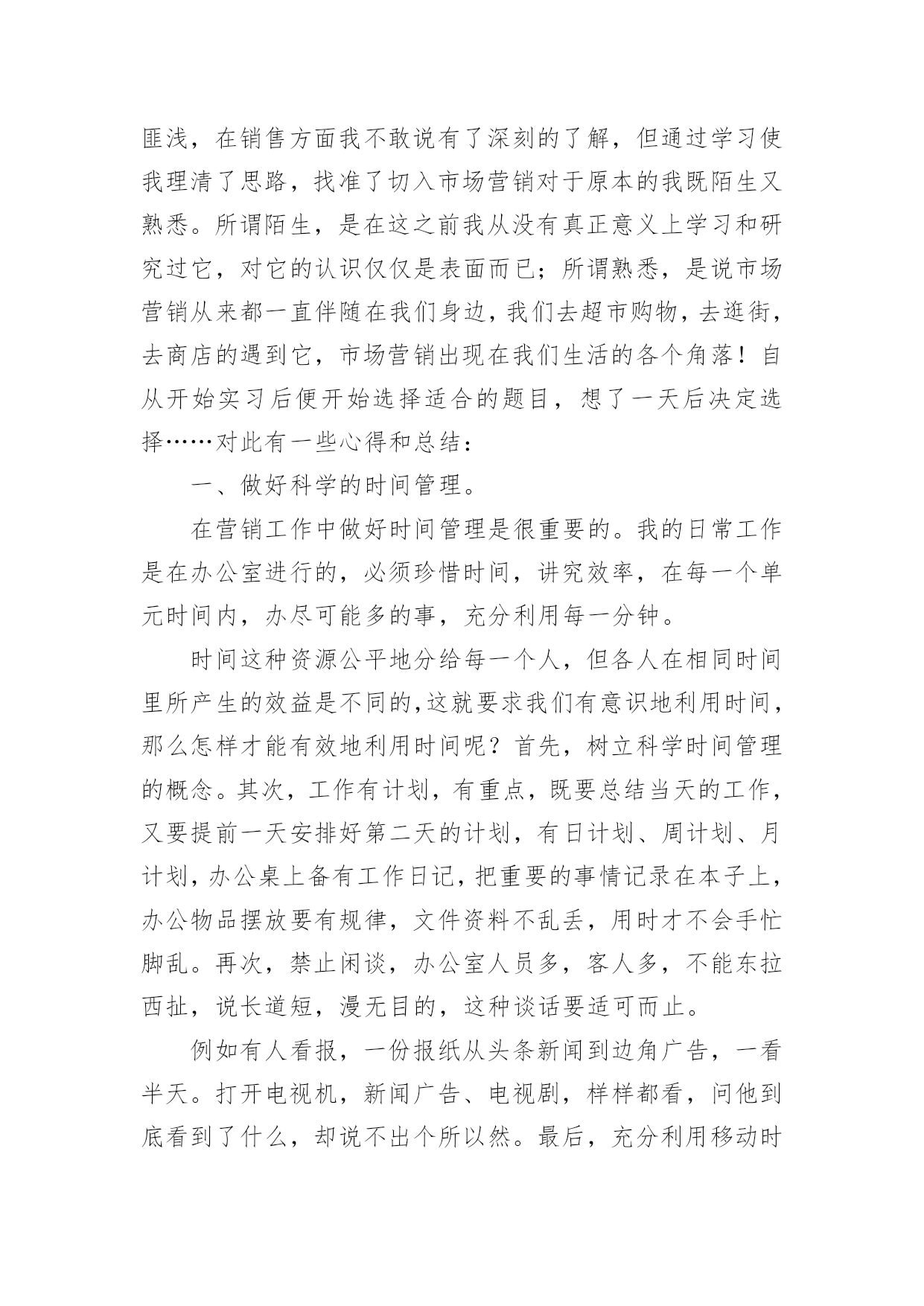 匪浅，在销售方面我不敢说有了深刻的了解，但通过学习使我理清了思路，找准了切入市场营销对于原本的我既陌生又熟悉。所谓陌生，是在这之前我从没有真正意义上学习和研究过它，对它的认识仅仅是表面而已；所谓熟悉，是说市场营销从来都一直伴随在我们身边，我们去超市购物，去逛街，去商店的遇到它，市场营销出现在我们生活的各个角落！自从开始实习后便开始选择适合的题目，想了一天后决定选择……对此有一些心得和总结：

一、做好科学的时间管理。

在营销工作中做好时间管理是很重要的。我的日常工作是在办公室进行的，必须珍惜时间，讲究效率，在每一个单元时间内，办尽可能多的事，充分利用每一分钟。

时间这种资源公平地分给每一个人，但各人在相同时间里所产生的效益是不同的，这就要求我们有意识地利用时间，那么怎样才能有效地利用时间呢？首先，树立科学时间管理的概念。其次，工作有计划，有重点，既要总结当天的工作，又要提前一天安排好第二天的计划，有日计划、周计划、月计划，办公桌上备有工作日记，把重要的事情记录在本子上，办公物品摆放要有规律，文件资料不乱丢，用时才不会手忙脚乱。再次，禁止闲谈，办公室人员多，客人多，不能东拉西扯，说长道短，漫无目的，这种谈话要适可而止。

例如有人看报，一份报纸从头条新闻到边角广告，一看半天。打开电视机，新闻广告、电视剧，样样都看，问他到底看到了什么，却说不出个所以然。最后，充分利用移动时